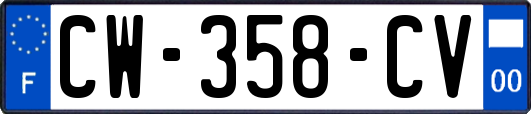 F
CW-358-CV
00